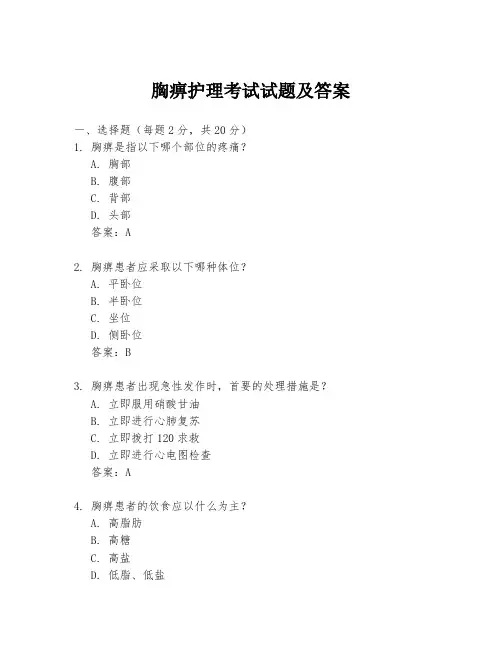 胸痹护理考试试题及答案

一、选择题（每题 2 分，共 20 分）

1. 胸痹是指以下哪个部位的疼痛？
A. 胸部
B. 腹部
C. 背部
D. 头部
答案：A

2. 胸痹患者应采取以下哪种体位？
A. 平卧位
B. 半卧位
C. 坐位
D. 侧卧位
答案：B

3. 胸痹患者出现急性发作时，首要的处理措施是？
A. 立即服用硝酸甘油
B. 立即进行心肺复苏
C. 立即拨打 120 求救
D. 立即进行心电图检查
答案：A

4. 胸痹患者的饮食应以什么为主？
A. 高脂肪
B. 高糖
C. 高盐
D. 低脂、低盐